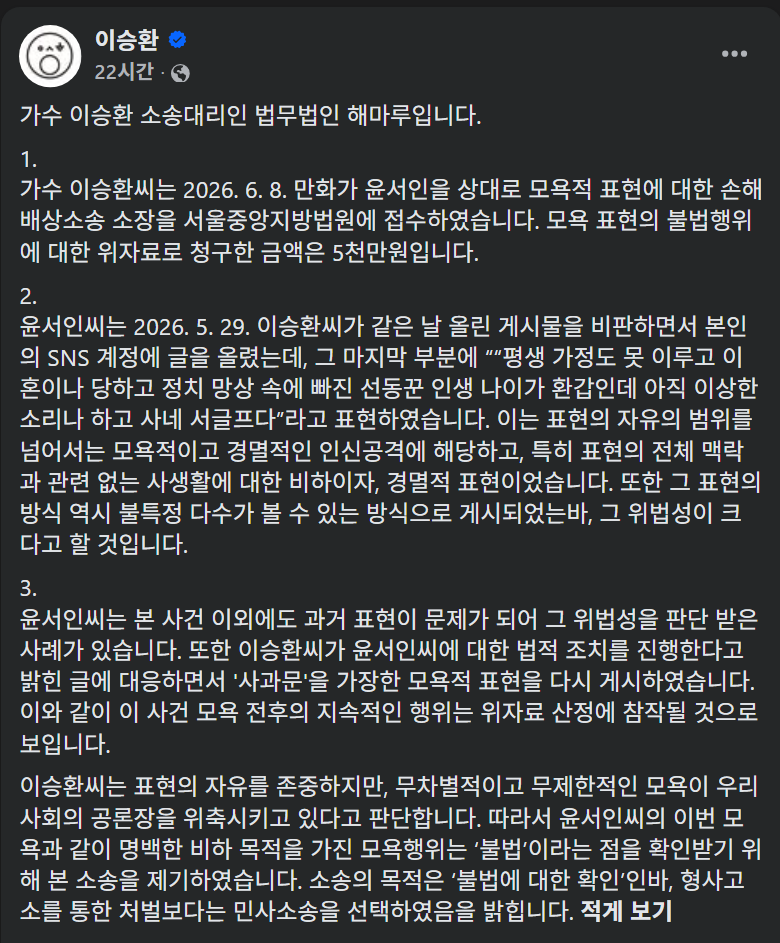 이승환
22시간 ·

가수 이승환 소송대리인 법무법인 해마루입니다.

1.
가수 이승환씨는 2026. 6. 8. 만화가 윤서인을 상대로 모욕적 표현에 대한 손해배상소송 소장을 서울중앙지방법원에 접수하였습니다. 모욕 표현의 불법행위에 대한 위자료로 청구한 금액은 5천만원입니다.

2.
윤서인씨는 2026. 5. 29. 이승환씨가 같은 날 올린 게시물을 비판하면서 본인의 SNS 계정에 글을 올렸는데, 그 마지막 부분에 ""평생 가정도 못 이루고 이혼이나 당하고 정치 망상 속에 빠진 선동꾼 인생 나이가 환갑인데 아직 이상한 소리나 하고 사네 서글프다"라고 표현하였습니다. 이는 표현의 자유의 범위를 넘어서는 모욕적이고 경멸적인 인신공격에 해당하고, 특히 표현의 전체 맥락과 관련 없는 사생활에 대한 비하이자, 경멸적 표현이었습니다. 또한 그 표현의 방식 역시 불특정 다수가 볼 수 있는 방식으로 게시되었는바, 그 위법성이 크다고 할 것입니다.

3.
윤서인씨는 본 사건 이외에도 과거 표현이 문제가 되어 그 위법성을 판단 받은 사례가 있습니다. 또한 이승환씨가 윤서인씨에 대한 법적 조치를 진행한다고 밝힌 글에 대응하면서 '사과문'을 가장한 모욕적 표현을 다시 게시하였습니다. 이와 같이 이 사건 모욕 전후의 지속적인 행위는 위자료 산정에 참작될 것으로 보입니다.

이승환씨는 표현의 자유를 존중하지만, 무차별적이고 무제한적인 모욕이 우리 사회의 공론장을 위축시키고 있다고 판단합니다. 따라서 윤서인씨의 이번 모욕과 같이 명백한 비하 목적을 가진 모욕행위는 '불법'이라는 점을 확인받기 위해 본 소송을 제기하였습니다. 소송의 목적은 '불법에 대한 확인'인바, 형사고소를 통한 처벌보다는 민사소송을 선택하였음을 밝힙니다. 적게 보기